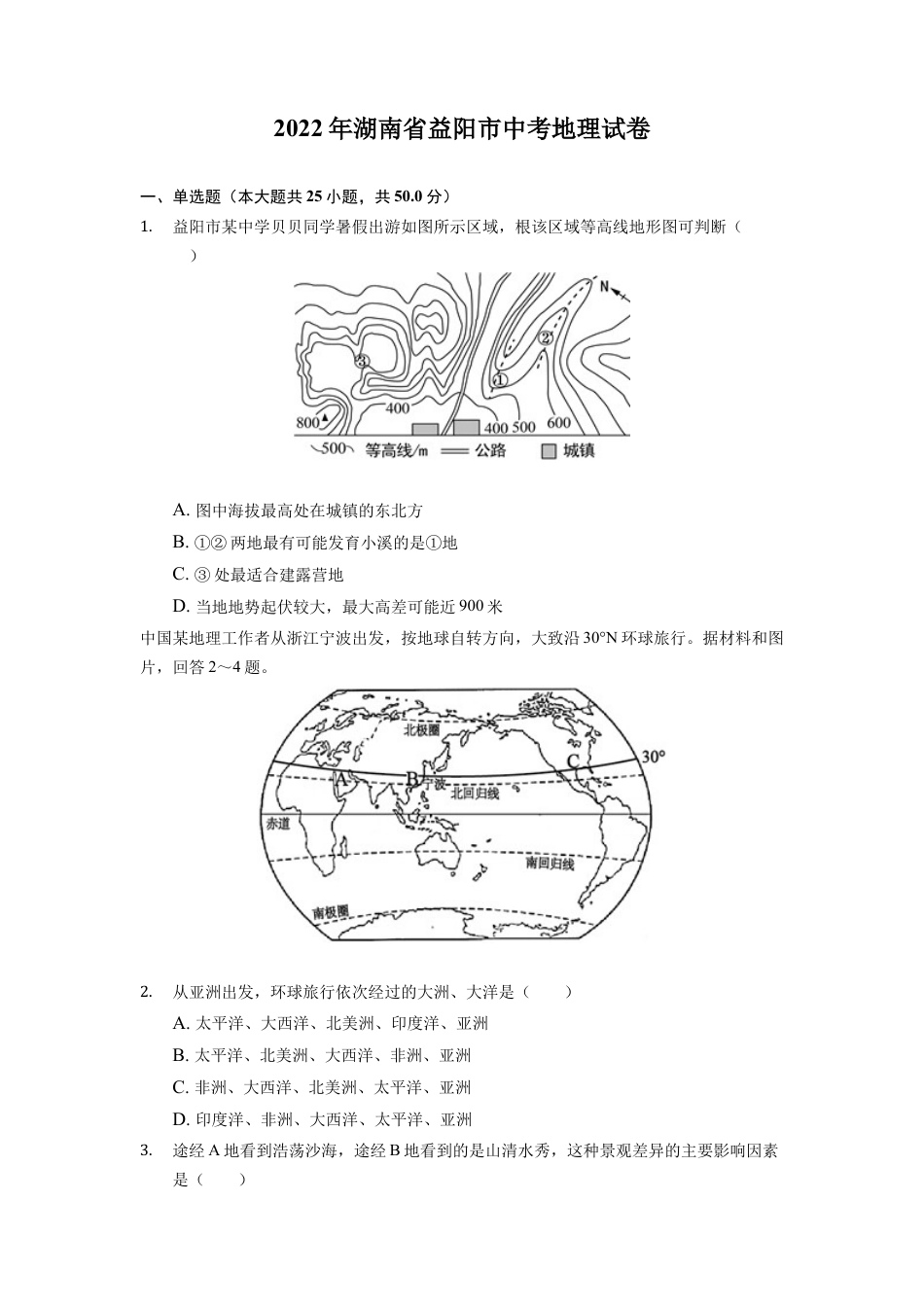 2022年湖南省益阳市中考地理试卷

一、单选题（本大题共25小题，共50.0分）

1. 益阳市某中学贝贝同学暑假出游如图所示区域，根该区域等高线地形图可判断（　　）

N
②
③
①
400
800
400 500
600
500 等高线/m　公路　城镇

A. 图中海拔最高处在城镇的东北方

B. ①② 两地最有可能发育小溪的是①地

C. ③ 处最适合建露营地

D. 当地地势起伏较大，最大高差可能近900米

中国某地理工作者从浙江宁波出发，按地球自转方向，大致沿30°N环球旅行。据材料和图片，回答2～4题。

北极圈
C
30°
A
B
宁波
北回归线
赤道
南回归线
南极圈

2. 从亚洲出发，环球旅行依次经过的大洲、大洋是（　　）

A. 太平洋、大西洋、北美洲、印度洋、亚洲

B. 太平洋、北美洲、大西洋、非洲、亚洲

C. 非洲、大西洋、北美洲、太平洋、亚洲

D. 印度洋、非洲、大西洋、太平洋、亚洲

3. 途经A地看到浩荡沙海，途经B地看到的是山清水秀，这种景观差异的主要影响因素是（　　）